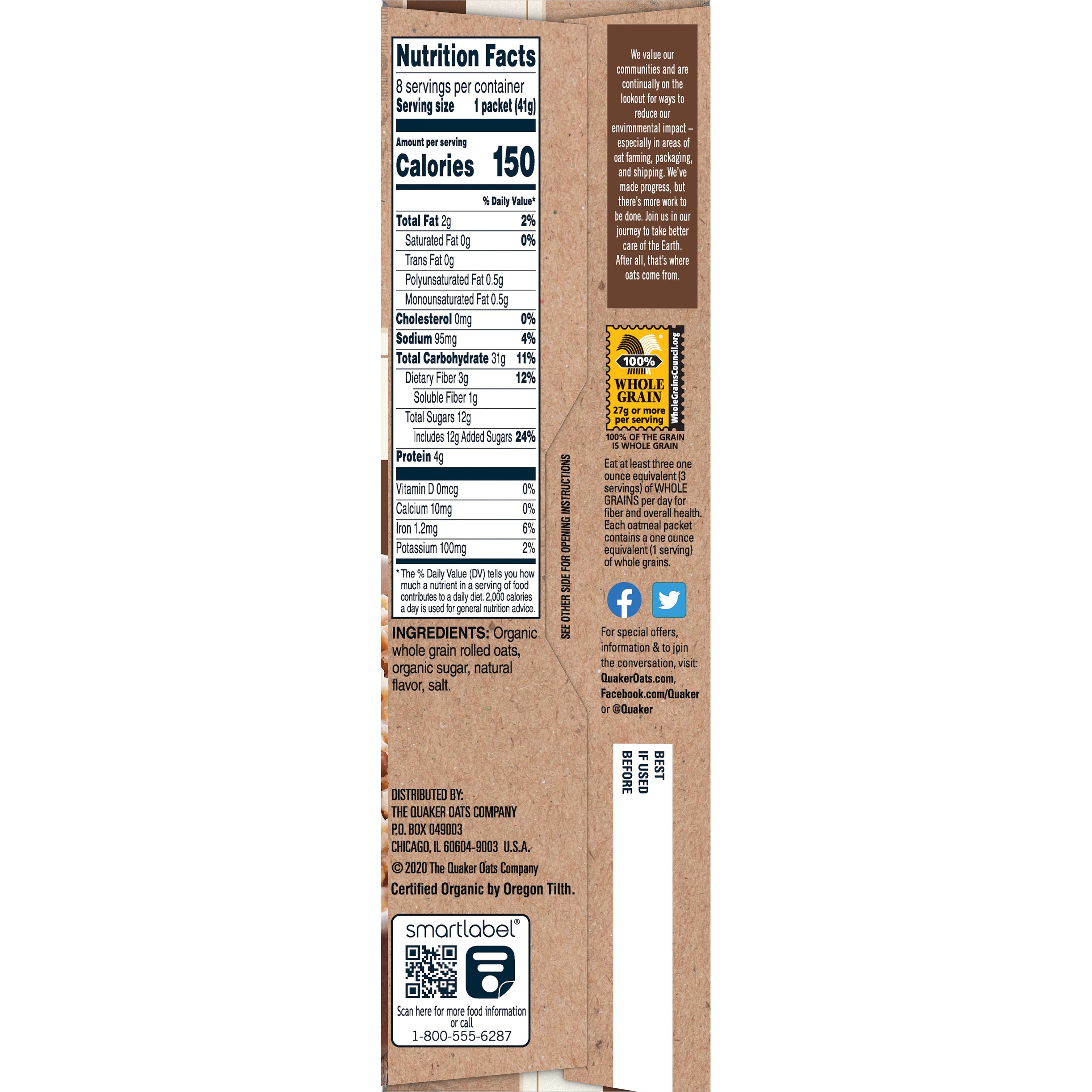 Nutrition Facts

8 servings per container
Serving size 1 packet (41g)

Amount per serving
Calories 150

% Daily Value*

Total Fat 2g 2%
Saturated Fat 0g 0%
Trans Fat 0g
Polyunsaturated Fat 0.5g
Monounsaturated Fat 0.5g
Cholesterol 0mg 0%
Sodium 95mg 4%
Total Carbohydrate 31g 11%
Dietary Fiber 3g 12%
Soluble Fiber 1g
Total Sugars 12g
Includes 12g Added Sugars 24%
Protein 4g

Vitamin D 0mcg 0%
Calcium 10mg 0%
Iron 1.2mg 6%
Potassium 100mg 2%

* The % Daily Value (DV) tells you how much a nutrient in a serving of food contributes to a daily diet. 2,000 calories a day is used for general nutrition advice.

INGREDIENTS: Organic whole grain rolled oats, organic sugar, natural flavor, salt.

DISTRIBUTED BY:
THE QUAKER OATS COMPANY
P.O. BOX 049003
CHICAGO, IL 60604-9003 U.S.A.
© 2020 The Quaker Oats Company
Certified Organic by Oregon Tilth.

smartlabel®
Scan here for more food information or call
1-800-555-6287

SEE OTHER SIDE FOR OPENING INSTRUCTIONS

We value our communities and are continually on the lookout for ways to reduce our environmental impact – especially in areas of oat farming, packaging, and shipping. We've made progress, but there's more work to be done. Join us in our journey to take better care of the Earth. After all, that's where oats come from.

100%
WHOLE GRAIN
27g or more per serving
WholeGrainsCouncil.org
100% OF THE GRAIN IS WHOLE GRAIN

Eat at least three one ounce equivalent (3 servings) of WHOLE GRAINS per day for fiber and overall health. Each oatmeal packet contains a one ounce equivalent (1 serving) of whole grains.

For special offers, information & to join the conversation, visit:
QuakerOats.com,
Facebook.com/Quaker
or @Quaker

BEST
IF USED
BEFORE